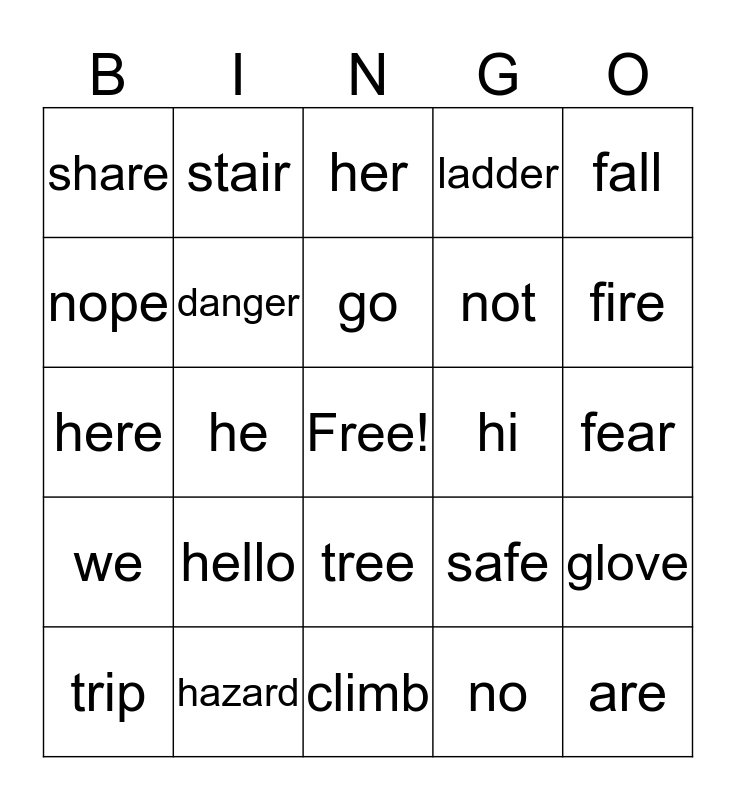 | B | I | N | G | O |
|---|---|---|---|---|
| share | stair | her | ladder | fall |
| nope | danger | go | not | fire |
| here | he | Free! | hi | fear |
| we | hello | tree | safe | glove |
| trip | hazard | climb | no | are |